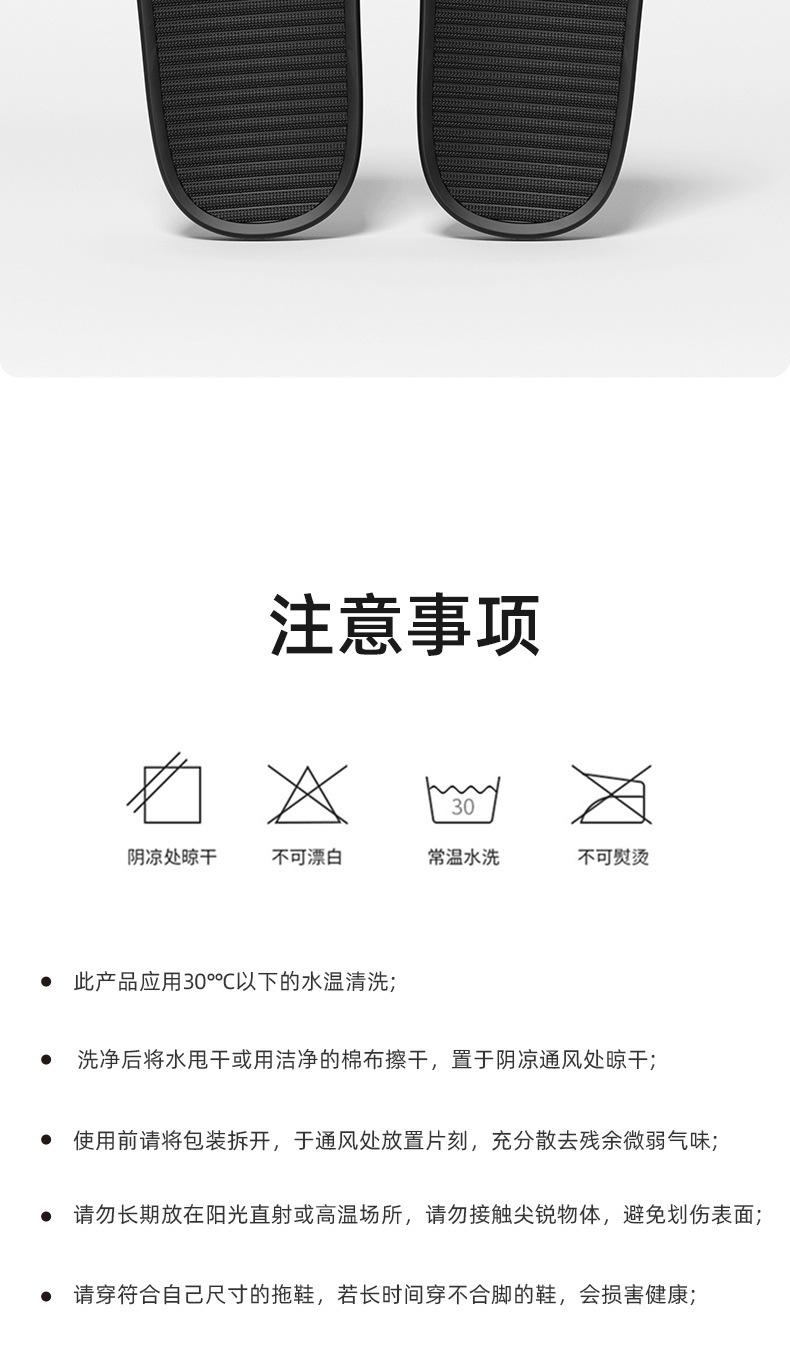 注意事项

30

阴凉处晾干

不可漂白

常温水洗

不可熨烫

• 此产品应用30°℃以下的水温清洗;

• 洗净后将水甩干或用洁净的棉布擦干，置于阴凉通风处晾干;

• 使用前请将包装拆开，于通风处放置片刻，充分散去残余微弱气味;

• 请勿长期放在阳光直射或高温场所，请勿接触尖锐物体，避免划伤表面;

• 请穿符合自己尺寸的拖鞋，若长时间穿不合脚的鞋，会损害健康;